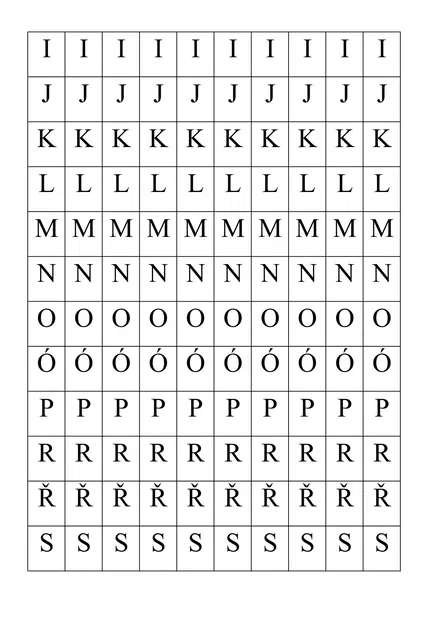 | I | I | I | I | I | I | I | I | I | I |
|---|---|---|---|---|---|---|---|---|---|
| J | J | J | J | J | J | J | J | J | J |
| K | K | K | K | K | K | K | K | K | K |
| L | L | L | L | L | L | L | L | L | L |
| M | M | M | M | M | M | M | M | M | M |
| N | N | N | N | N | N | N | N | N | N |
| O | O | O | O | O | O | O | O | O | O |
| Ó | Ó | Ó | Ó | Ó | Ó | Ó | Ó | Ó | Ó |
| P | P | P | P | P | P | P | P | P | P |
| R | R | R | R | R | R | R | R | R | R |
| Ř | Ř | Ř | Ř | Ř | Ř | Ř | Ř | Ř | Ř |
| S | S | S | S | S | S | S | S | S | S |